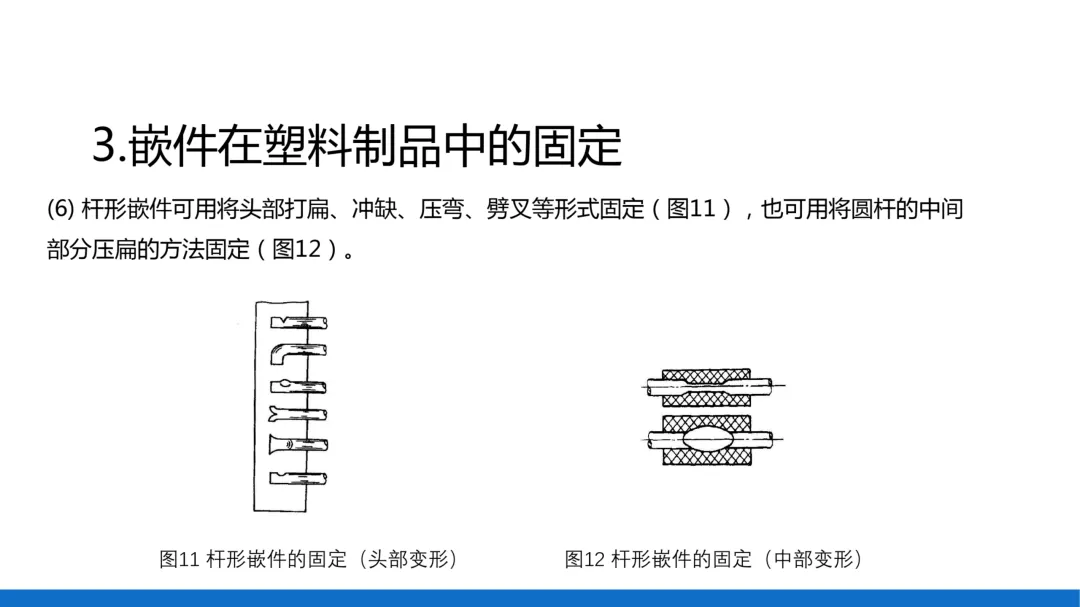 3.嵌件在塑料制品中的固定

(6) 杆形嵌件可用将头部打扁、冲缺、压弯、劈叉等形式固定（图11），也可用将圆杆的中间部分压扁的方法固定（图12）。

图11 杆形嵌件的固定（头部变形）

图12 杆形嵌件的固定（中部变形）